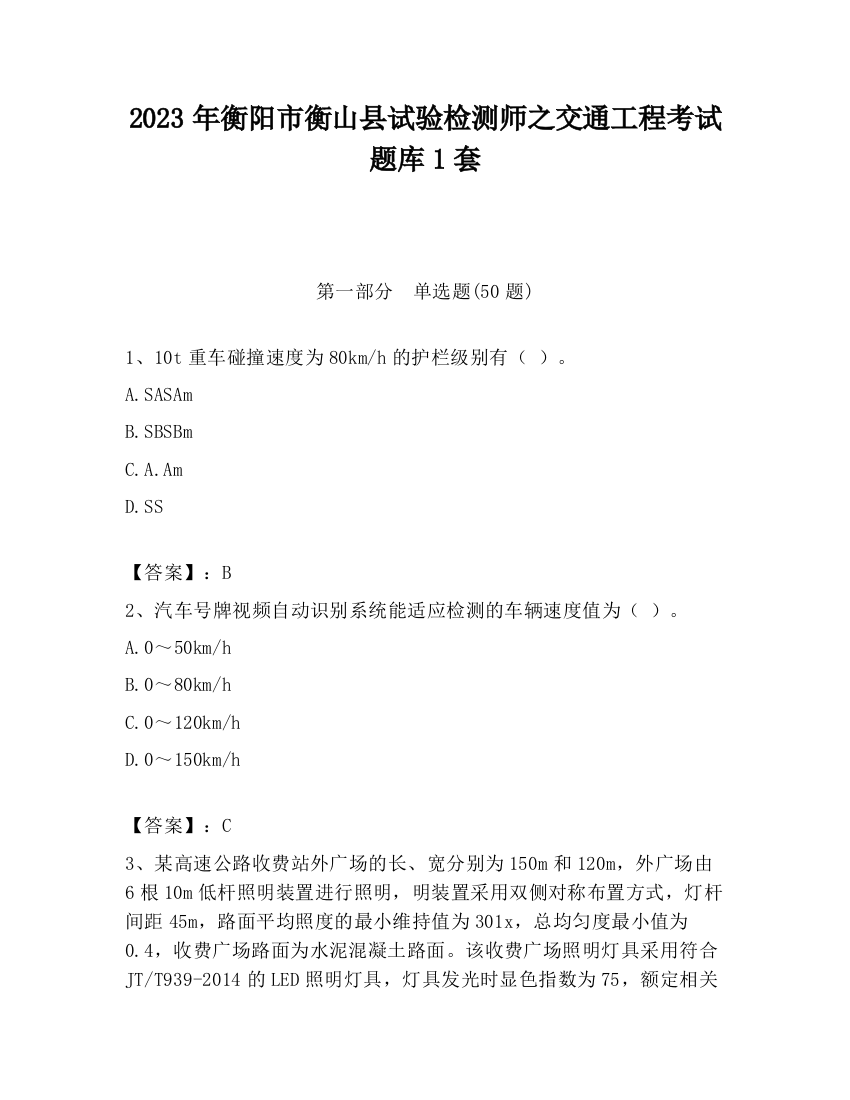 2023 年衡阳市衡山县试验检测师之交通工程考试题库 1 套

第一部分　单选题(50 题)

1、10t 重车碰撞速度为 80km/h 的护栏级别有（ ）。

A. SASAm

B. SBSBm

C. A. Am

D. SS

【答案】：B

2、汽车号牌视频自动识别系统能适应检测的车辆速度值为（ ）。

A. 0～50km/h

B. 0～80km/h

C. 0～120km/h

D. 0～150km/h

【答案】：C

3、某高速公路收费站外广场的长、宽分别为 150m 和 120m，外广场由 6 根 10m 低杆照明装置进行照明，明装置采用双侧对称布置方式，灯杆间距 45m，路面平均照度的最小维持值为 301x，总均匀度最小值为 0.4，收费广场路面为水泥混凝土路面。该收费广场照明灯具采用符合 JT/T939-2014 的 LED 照明灯具，灯具发光时显色指数为 75，额定相关